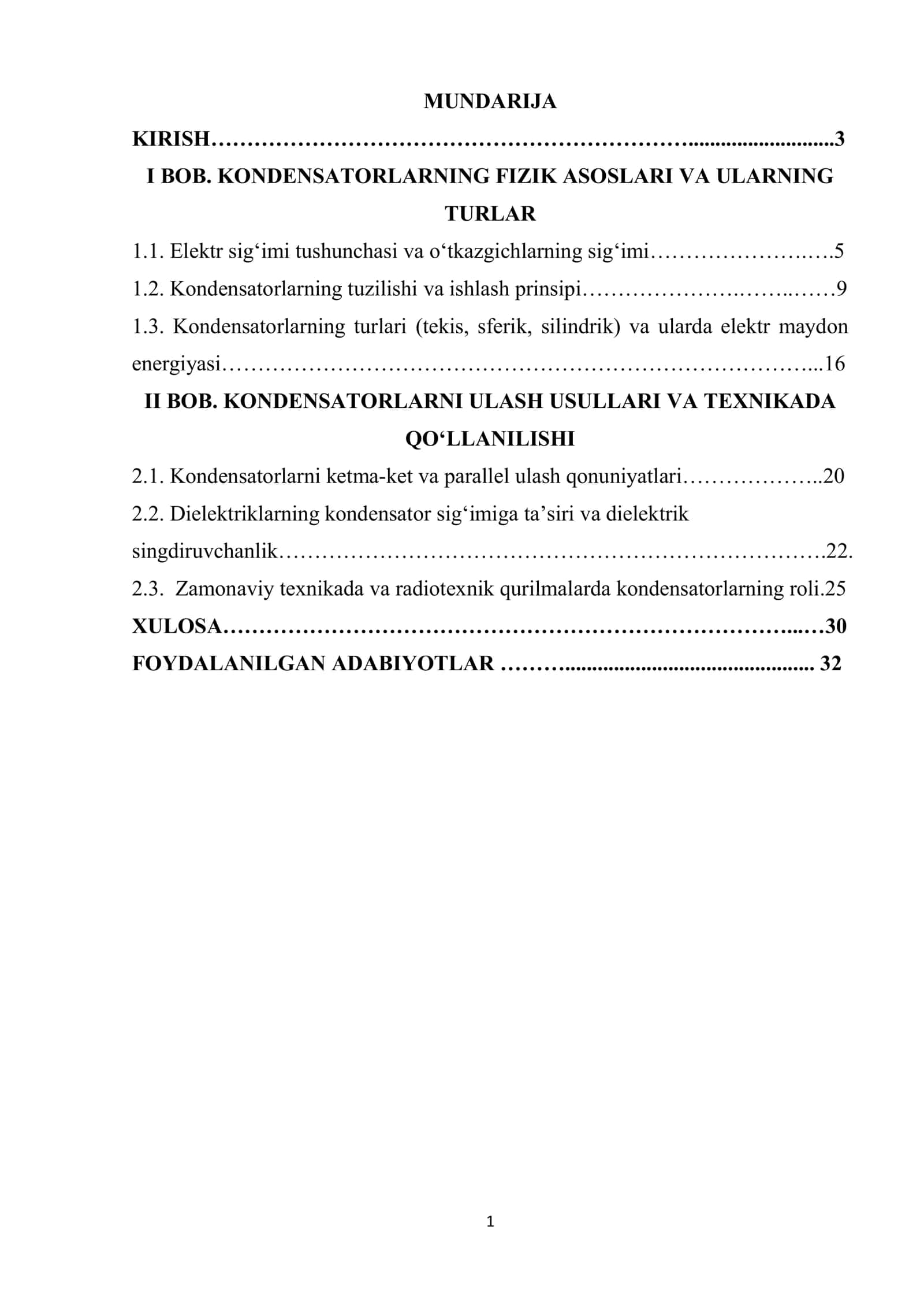 MUNDARIJA

KIRISH 3

I BOB. KONDENSATORLARNING FIZIK ASOSLARI VA ULARNING TURLAR

1.1. Elektr sig'imi tushunchasi va o'tkazgichlarning sig'imi 5

1.2. Kondensatorlarning tuzilishi va ishlash prinsipi 9

1.3. Kondensatorlarning turlari (tekis, sferik, silindrik) va ularda elektr maydon energiyasi 16

II BOB. KONDENSATORLARNI ULASH USULLARI VA TEXNIKADA QO'LLANILISHI

2.1. Kondensatorlarni ketma-ket va parallel ulash qonuniyatlari 20

2.2. Dielektriklarning kondensator sig'imiga ta'siri va dielektrik singdiruvchanlik 22.

2.3. Zamonaviy texnikada va radiotexnik qurilmalarda kondensatorlarning roli.25

XULOSA 30

FOYDALANILGAN ADABIYOTLAR 32

1